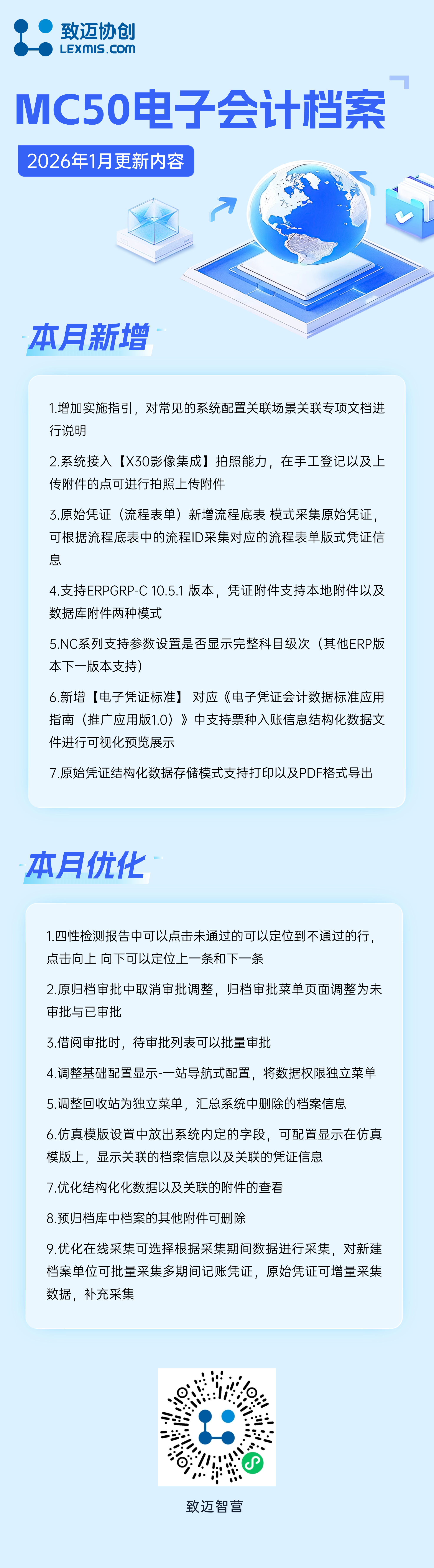 致迈协创
LEXMIS.COM

MC50电子会计档案

2026年1月更新内容

本月新增

1.增加实施指引，对常见的系统配置关联场景关联专项文档进行说明

2.系统接入【X30影像集成】拍照能力，在手工登记以及上传附件的点可进行拍照上传附件

3.原始凭证（流程表单）新增流程底表 模式采集原始凭证，可根据流程底表中的流程ID采集对应的流程表单版式凭证信息

4.支持ERPGRP-C 10.5.1 版本，凭证附件支持本地附件以及数据库附件两种模式

5.NC系列支持参数设置是否显示完整科目级次（其他ERP版本下一版本支持）

6.新增【电子凭证标准】 对应《电子凭证会计数据标准应用指南（推广应用版1.0）》中支持票种入账信息结构化数据文件进行可视化预览展示

7.原始凭证结构化数据存储模式支持打印以及PDF格式导出

本月优化

1.四性检测报告中可以点击未通过的可以定位到不通过的行，点击向上 向下可以定位上一条和下一条

2.原归档审批中取消审批调整，归档审批菜单页面调整为未审批与已审批

3.借阅审批时，待审批列表可以批量审批

4.调整基础配置显示-一站导航式配置，将数据权限独立菜单

5.调整回收站为独立菜单，汇总系统中删除的档案信息

6.仿真模版设置中放出系统内定的字段，可配置显示在仿真模版上，显示关联的档案信息以及关联的凭证信息

7.优化结构化化数据以及关联的附件的查看

8.预归档库中档案的其他附件可删除

9.优化在线采集可选择根据采集期间数据进行采集，对新建档案单位可批量采集多期间记账凭证，原始凭证可增量采集数据，补充采集

致迈智营